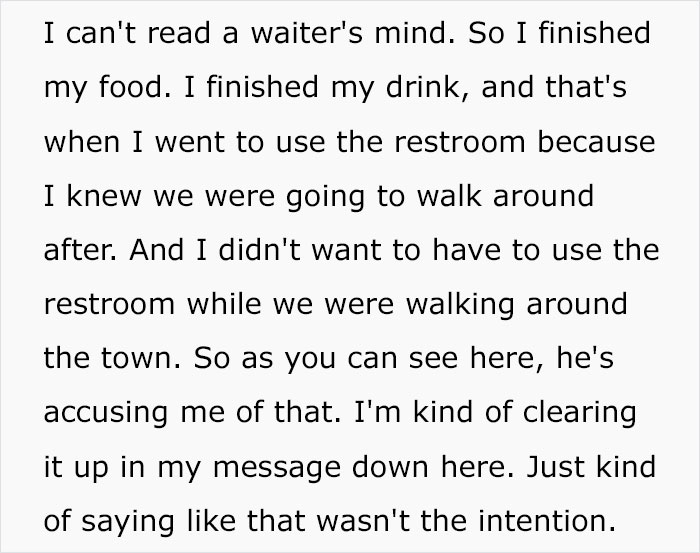 I can't read a waiter's mind. So I finished my food. I finished my drink, and that's when I went to use the restroom because I knew we were going to walk around after. And I didn't want to have to use the restroom while we were walking around the town. So as you can see here, he's accusing me of that. I'm kind of clearing it up in my message down here. Just kind of saying like that wasn't the intention.